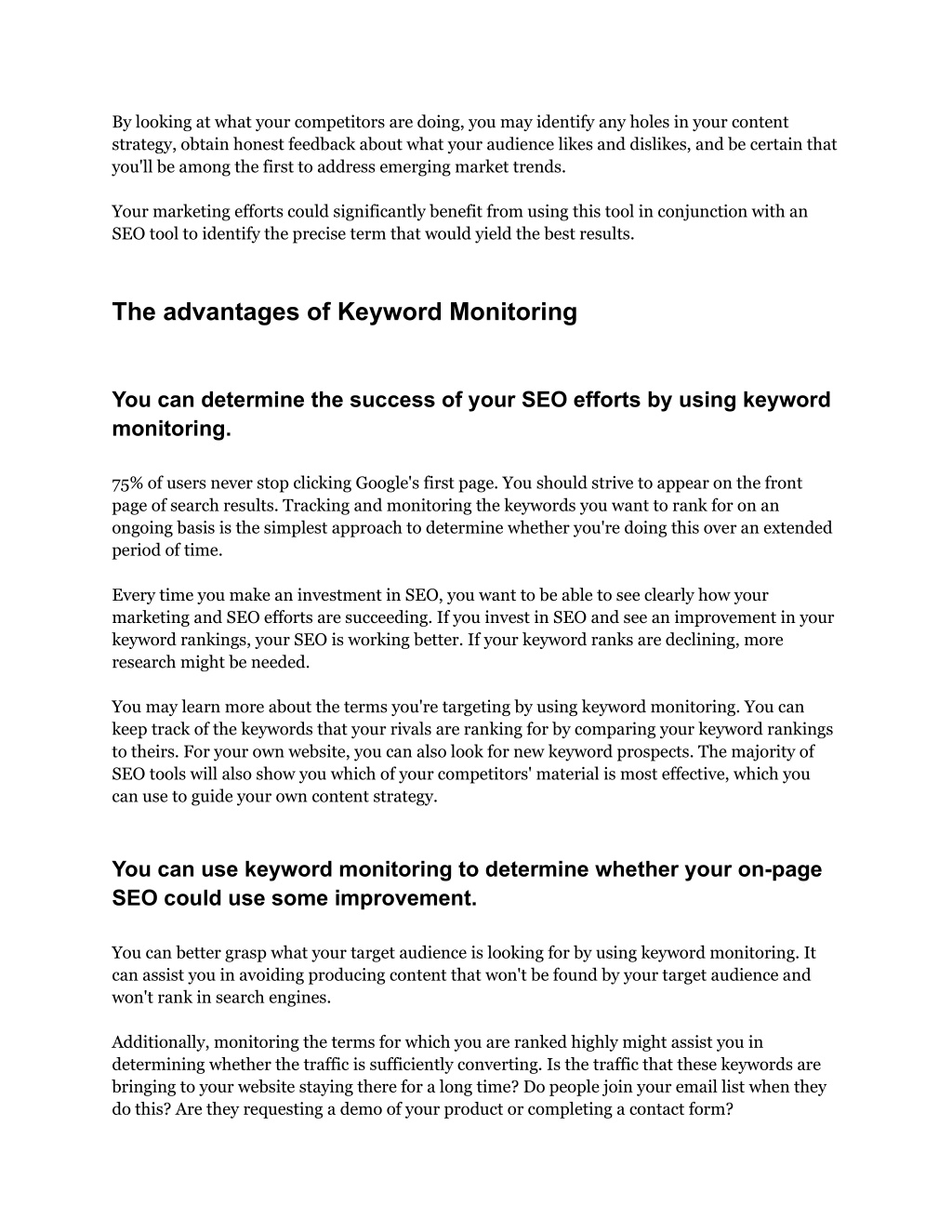 By looking at what your competitors are doing, you may identify any holes in your content strategy, obtain honest feedback about what your audience likes and dislikes, and be certain that you'll be among the first to address emerging market trends.

Your marketing efforts could significantly benefit from using this tool in conjunction with an SEO tool to identify the precise term that would yield the best results.

The advantages of Keyword Monitoring

You can determine the success of your SEO efforts by using keyword monitoring.

75% of users never stop clicking Google's first page. You should strive to appear on the front page of search results. Tracking and monitoring the keywords you want to rank for on an ongoing basis is the simplest approach to determine whether you're doing this over an extended period of time.

Every time you make an investment in SEO, you want to be able to see clearly how your marketing and SEO efforts are succeeding. If you invest in SEO and see an improvement in your keyword rankings, your SEO is working better. If your keyword ranks are declining, more research might be needed.

You may learn more about the terms you're targeting by using keyword monitoring. You can keep track of the keywords that your rivals are ranking for by comparing your keyword rankings to theirs. For your own website, you can also look for new keyword prospects. The majority of SEO tools will also show you which of your competitors' material is most effective, which you can use to guide your own content strategy.

You can use keyword monitoring to determine whether your on-page SEO could use some improvement.

You can better grasp what your target audience is looking for by using keyword monitoring. It can assist you in avoiding producing content that won't be found by your target audience and won't rank in search engines.

Additionally, monitoring the terms for which you are ranked highly might assist you in determining whether the traffic is sufficiently converting. Is the traffic that these keywords are bringing to your website staying there for a long time? Do people join your email list when they do this? Are they requesting a demo of your product or completing a contact form?